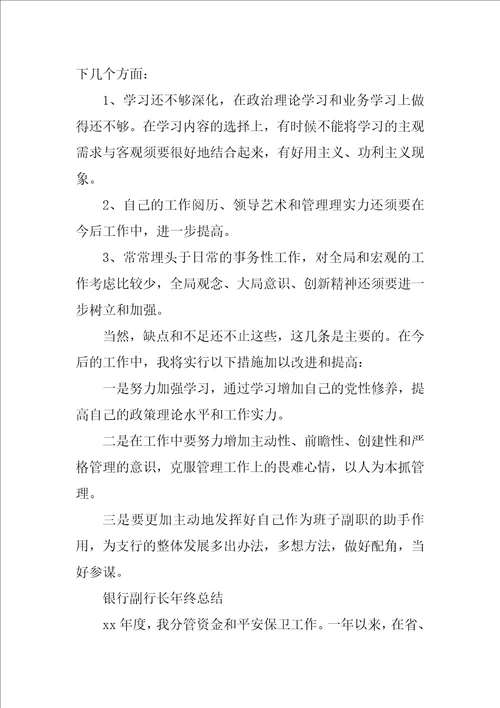 下几个方面：

1、学习还不够深化，在政治理论学习和业务学习上做得还不够。在学习内容的选择上，有时候不能将学习的主观需求与客观须要很好地结合起来，有好用主义、功利主义现象。

2、自己的工作阅历、领导艺术和管理理实力还须要在今后工作中，进一步提高。

3、常常埋头于日常的事务性工作，对全局和宏观的工作考虑比较少，全局观念、大局意识、创新精神还须要进一步树立和加强。

当然，缺点和不足还不止这些，这几条是主要的。在今后的工作中，我将实行以下措施加以改进和提高：

一是努力加强学习，通过学习增加自己的党性修养，提高自己的政策理论水平和工作实力。

二是在工作中要努力增加主动性、前瞻性、创建性和严格管理的意识，克服管理工作上的畏难心情，以人为本抓管理。

三是要更加主动地发挥好自己作为班子副职的助手作用，为支行的整体发展多出办法，多想方法，做好配角，当好参谋。

银行副行长年终总结

xx 年度，我分管资金和平安保卫工作。一年以来，在省、